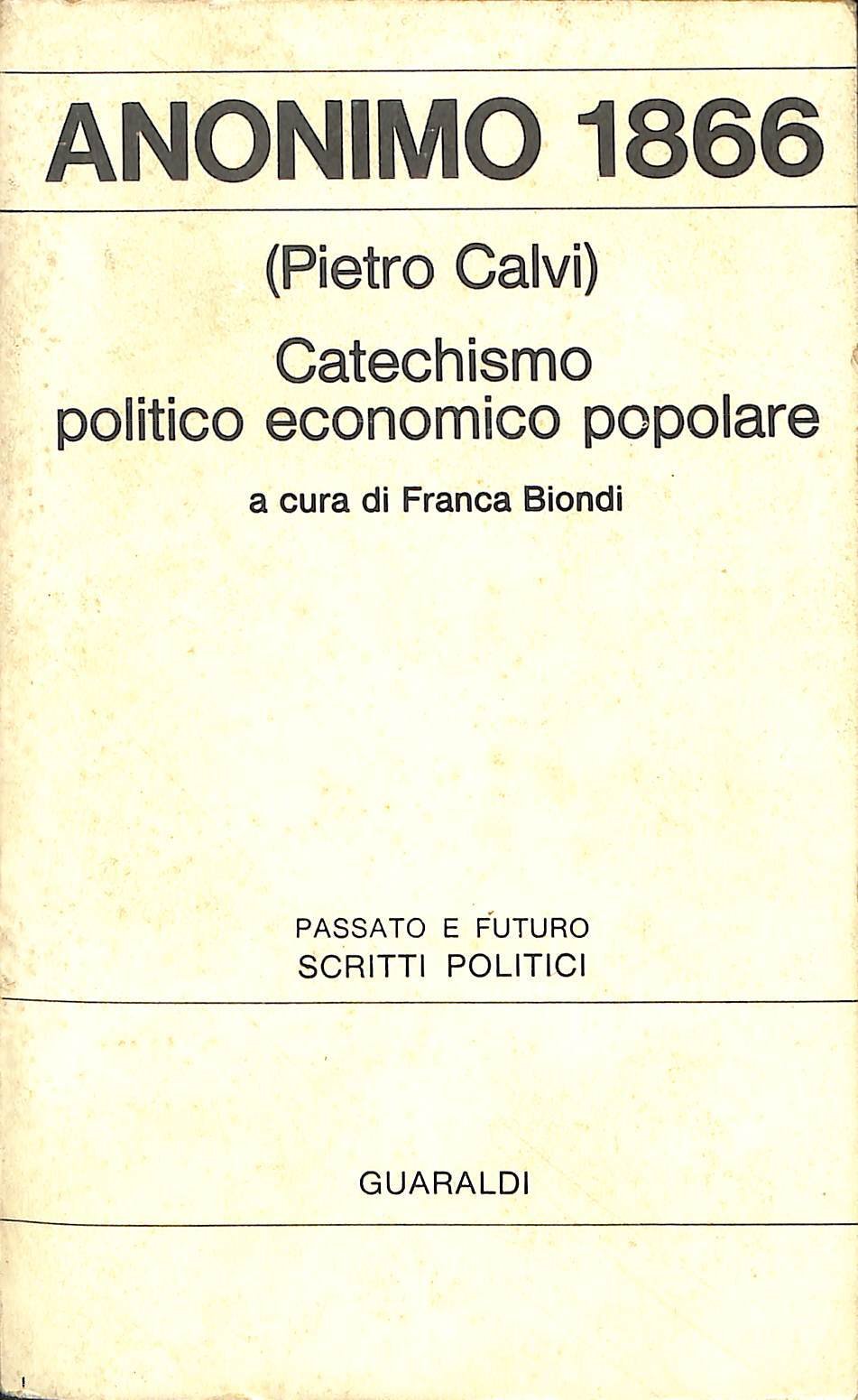 ANONIMO 1866

(Pietro Calvi)

Catechismo
politico economico popolare

a cura di Franca Biondi

PASSATO E FUTURO
SCRITTI POLITICI

GUARALDI